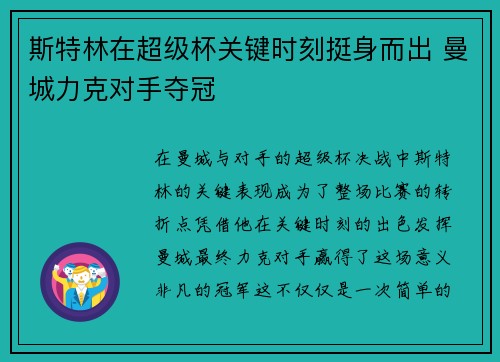 斯特林在超级杯关键时刻挺身而出 曼城力克对手夺冠

在曼城与对手的超级杯决战中斯特林的关键表现成为了整场比赛的转折点凭借他在关键时刻的出色发挥曼城最终力克对手赢得了这场意义非凡的冠军这不仅仅是一次简单的